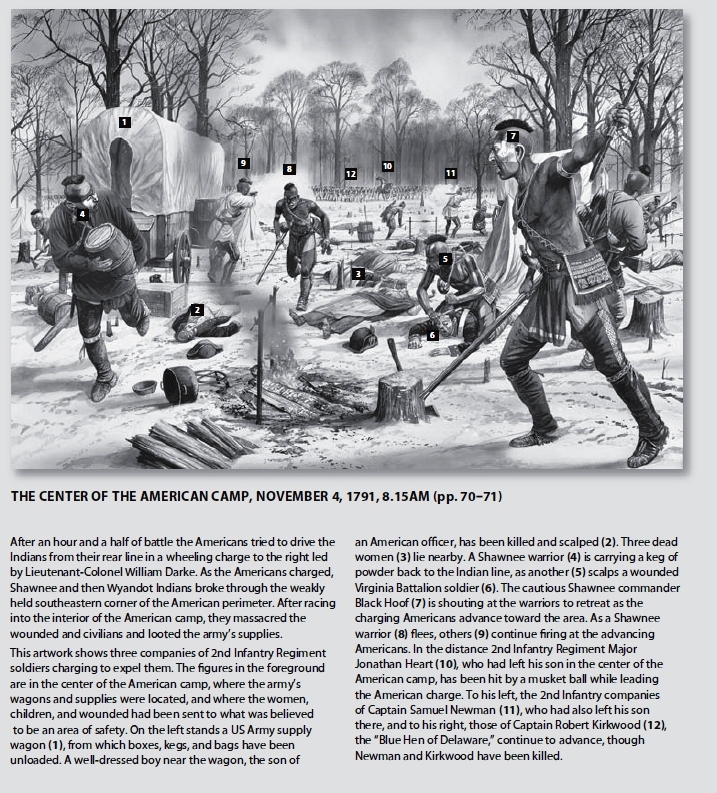 1

9

8

12

10

11

7

4

3

5

2

6

THE CENTER OF THE AMERICAN CAMP, NOVEMBER 4, 1791, 8.15AM (pp. 70–71)

After an hour and a half of battle the Americans tried to drive the Indians from their rear line in a wheeling charge to the right led by Lieutenant-Colonel William Darke. As the Americans charged, Shawnee and then Wyandot Indians broke through the weakly held southeastern corner of the American perimeter. After racing into the interior of the American camp, they massacred the wounded and civilians and looted the army's supplies.

This artwork shows three companies of 2nd Infantry Regiment soldiers charging to expel them. The figures in the foreground are in the center of the American camp, where the army's wagons and supplies were located, and where the women, children, and wounded had been sent to what was believed to be an area of safety. On the left stands a US Army supply wagon (1), from which boxes, kegs, and bags have been unloaded. A well-dressed boy near the wagon, the son of an American officer, has been killed and scalped (2). Three dead women (3) lie nearby. A Shawnee warrior (4) is carrying a keg of powder back to the Indian line, as another (5) scalps a wounded Virginia Battalion soldier (6). The cautious Shawnee commander Black Hoof (7) is shouting at the warriors to retreat as the charging Americans advance toward the area. As a Shawnee warrior (8) flees, others (9) continue firing at the advancing Americans. In the distance 2nd Infantry Regiment Major Jonathan Heart (10), who had left his son in the center of the American camp, has been hit by a musket ball while leading the American charge. To his left, the 2nd Infantry companies of Captain Samuel Newman (11), who had also left his son there, and to his right, those of Captain Robert Kirkwood (12), the "Blue Hen of Delaware," continue to advance, though Newman and Kirkwood have been killed.